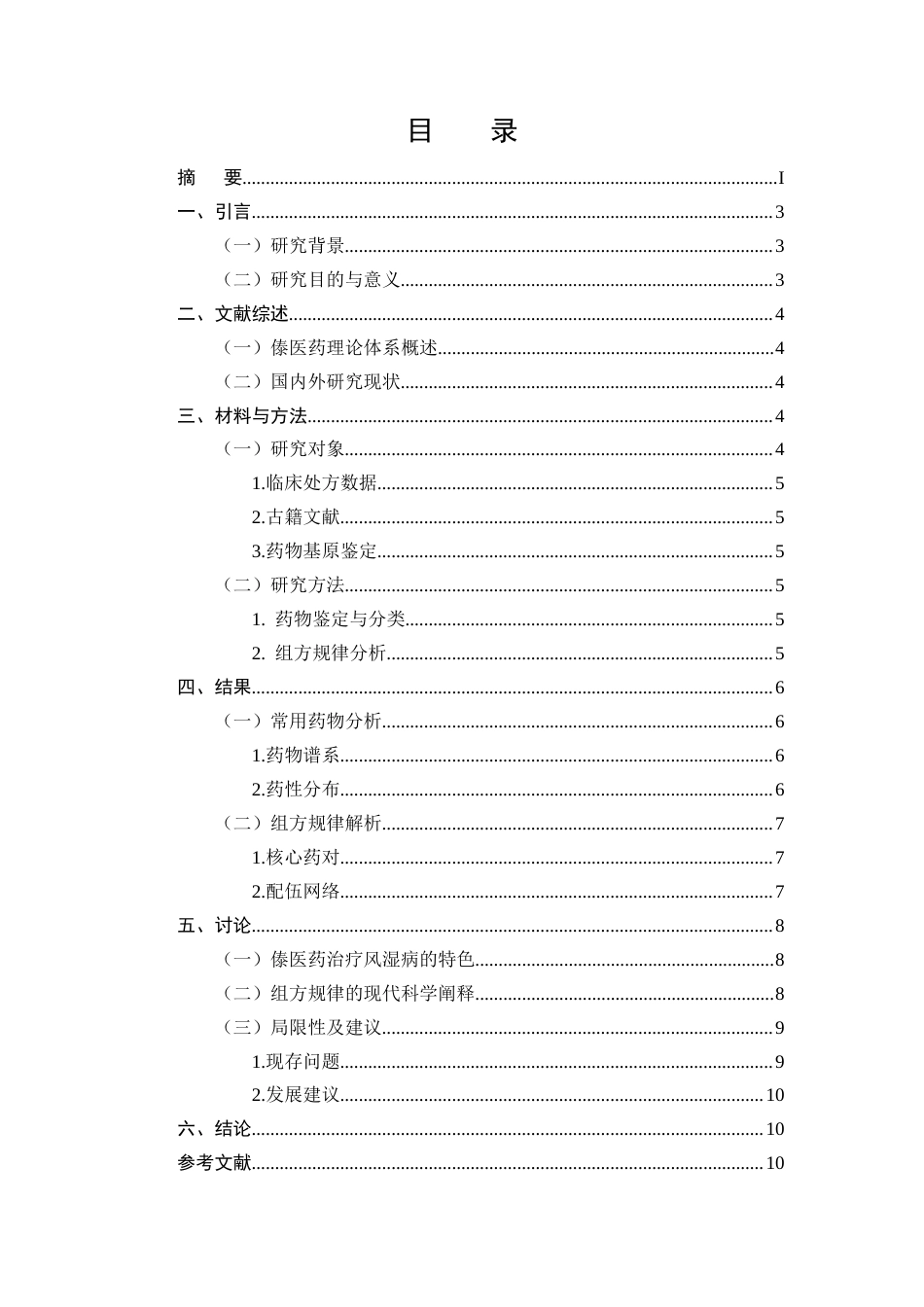 目 录

摘 要 I

一、引言 3

（一）研究背景 3

（二）研究目的与意义 3

二、文献综述 4

（一）傣医药理论体系概述 4

（二）国内外研究现状 4

三、材料与方法 4

（一）研究对象 4

1.临床处方数据 5

2.古籍文献 5

3.药物基原鉴定 5

（二）研究方法 5

1. 药物鉴定与分类 5

2. 组方规律分析 5

四、结果 6

（一）常用药物分析 6

1.药物谱系 6

2.药性分布 6

（二）组方规律解析 7

1.核心药对 7

2.配伍网络 7

五、讨论 8

（一）傣医药治疗风湿病的特色 8

（二）组方规律的现代科学阐释 8

（三）局限性及建议 9

1.现存问题 9

2.发展建议 10

六、结论 10

参考文献 10